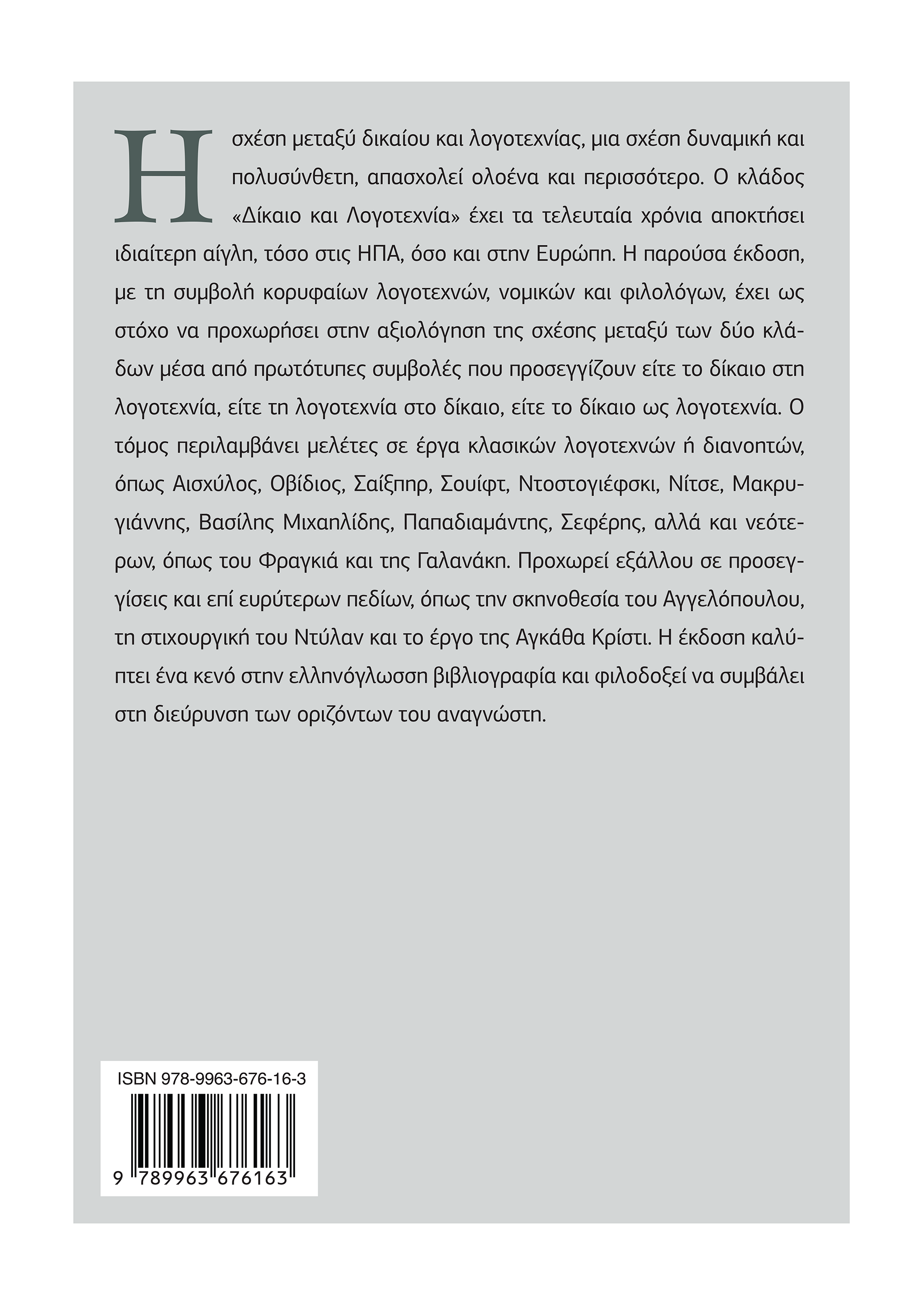 Η σχέση μεταξύ δικαίου και λογοτεχνίας, μια σχέση δυναμική και πολυσύνθετη, απασχολεί ολοένα και περισσότερο. Ο κλάδος «Δίκαιο και Λογοτεχνία» έχει τα τελευταία χρόνια αποκτήσει ιδιαίτερη αίγλη, τόσο στις ΗΠΑ, όσο και στην Ευρώπη. Η παρούσα έκδοση, με τη συμβολή κορυφαίων λογοτεχνών, νομικών και φιλολόγων, έχει ως στόχο να προχωρήσει στην αξιολόγηση της σχέσης μεταξύ των δύο κλάδων μέσα από πρωτότυπες συμβολές που προσεγγίζουν είτε το δίκαιο στη λογοτεχνία, είτε τη λογοτεχνία στο δίκαιο, είτε το δίκαιο ως λογοτεχνία. Ο τόμος περιλαμβάνει μελέτες σε έργα κλασικών λογοτεχνών ή διανοητών, όπως Αισχύλος, Οβίδιος, Σαίξπηρ, Σουίφτ, Ντοστογιέφσκι, Νίτσε, Μακρυγιάννης, Βασίλης Μιχαηλίδης, Παπαδιαμάντης, Σεφέρης, αλλά και νεότερων, όπως του Φραγκιά και της Γαλανάκη. Προχωρεί εξάλλου σε προσεγγίσεις και επί ευρύτερων πεδίων, όπως την σκηνοθεσία του Αγγελόπουλου, τη στιχουργική του Ντύλαν και το έργο της Αγκάθα Κρίστι. Η έκδοση καλύπτει ένα κενό στην ελληνόγλωσση βιβλιογραφία και φιλοδοξεί να συμβάλει στη διεύρυνση των οριζόντων του αναγνώστη.

ISBN 978-9963-676-16-3

9 789963 676163